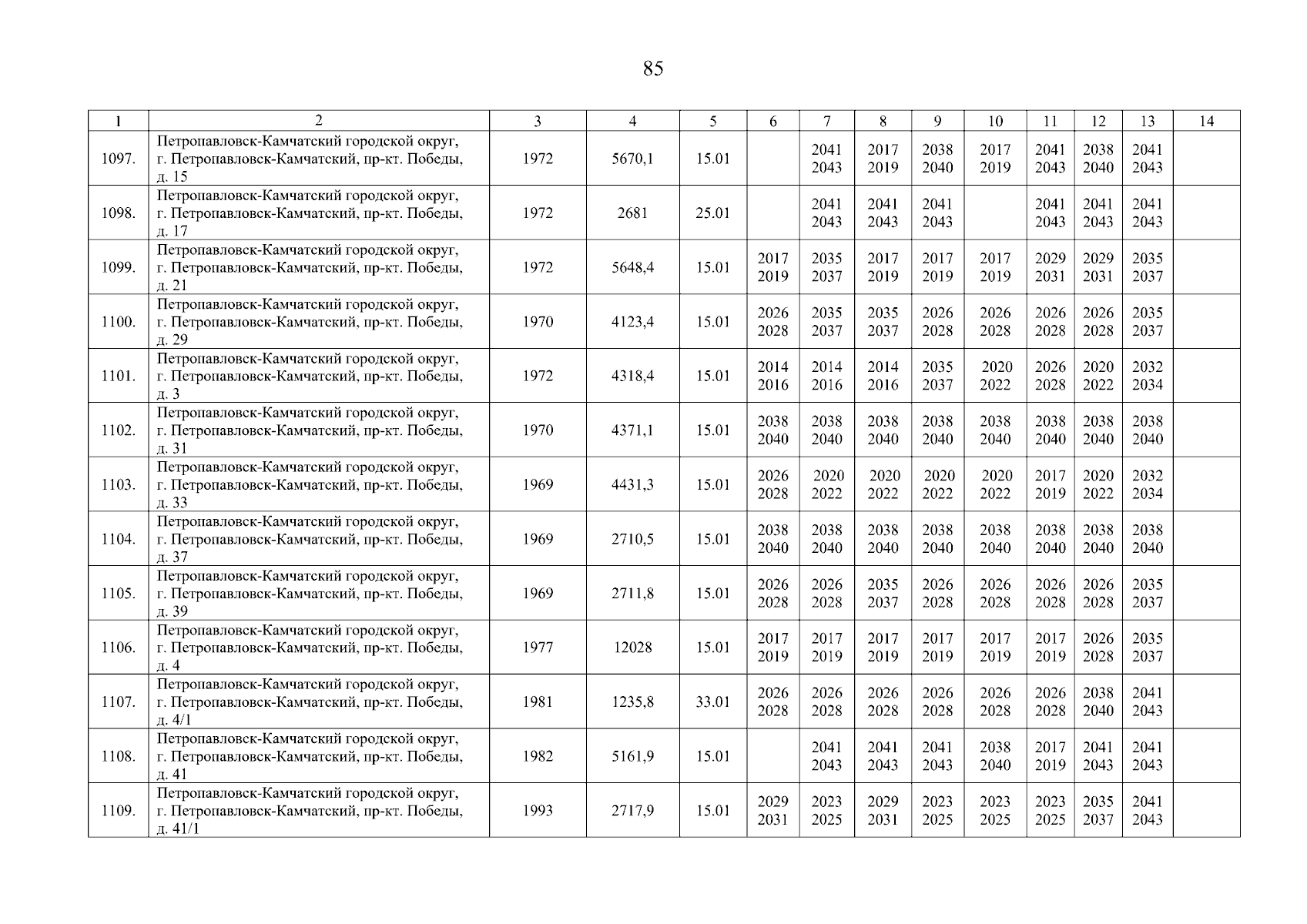 85

| 1 | 2 | 3 | 4 | 5 | 6 | 7 | 8 | 9 | 10 | 11 | 12 | 13 | 14 |
|---|---|---|---|---|---|---|---|---|---|---|---|---|---|
| 1097. | Петропавловск-Камчатский городской округ, г. Петропавловск-Камчатский, пр-кт. Победы, д. 15 | 1972 | 5670,1 | 15.01 |  | 2041 2043 | 2017 2019 | 2038 2040 | 2017 2019 | 2041 2043 | 2038 2040 | 2041 2043 |  |
| 1098. | Петропавловск-Камчатский городской округ, г. Петропавловск-Камчатский, пр-кт. Победы, д. 17 | 1972 | 2681 | 25.01 |  | 2041 2043 | 2041 2043 | 2041 2043 |  | 2041 2043 | 2041 2043 | 2041 2043 |  |
| 1099. | Петропавловск-Камчатский городской округ, г. Петропавловск-Камчатский, пр-кт. Победы, д. 21 | 1972 | 5648,4 | 15.01 | 2017 2019 | 2035 2037 | 2017 2019 | 2017 2019 | 2017 2019 | 2029 2031 | 2029 2031 | 2035 2037 |  |
| 1100. | Петропавловск-Камчатский городской округ, г. Петропавловск-Камчатский, пр-кт. Победы, д. 29 | 1970 | 4123,4 | 15.01 | 2026 2028 | 2035 2037 | 2035 2037 | 2026 2028 | 2026 2028 | 2026 2028 | 2026 2028 | 2035 2037 |  |
| 1101. | Петропавловск-Камчатский городской округ, г. Петропавловск-Камчатский, пр-кт. Победы, д. 3 | 1972 | 4318,4 | 15.01 | 2014 2016 | 2014 2016 | 2014 2016 | 2035 2037 | 2020 2022 | 2026 2028 | 2020 2022 | 2032 2034 |  |
| 1102. | Петропавловск-Камчатский городской округ, г. Петропавловск-Камчатский, пр-кт. Победы, д. 31 | 1970 | 4371,1 | 15.01 | 2038 2040 | 2038 2040 | 2038 2040 | 2038 2040 | 2038 2040 | 2038 2040 | 2038 2040 | 2038 2040 |  |
| 1103. | Петропавловск-Камчатский городской округ, г. Петропавловск-Камчатский, пр-кт. Победы, д. 33 | 1969 | 4431,3 | 15.01 | 2026 2028 | 2020 2022 | 2020 2022 | 2020 2022 | 2020 2022 | 2017 2019 | 2020 2022 | 2032 2034 |  |
| 1104. | Петропавловск-Камчатский городской округ, г. Петропавловск-Камчатский, пр-кт. Победы, д. 37 | 1969 | 2710,5 | 15.01 | 2038 2040 | 2038 2040 | 2038 2040 | 2038 2040 | 2038 2040 | 2038 2040 | 2038 2040 | 2038 2040 |  |
| 1105. | Петропавловск-Камчатский городской округ, г. Петропавловск-Камчатский, пр-кт. Победы, д. 39 | 1969 | 2711,8 | 15.01 | 2026 2028 | 2026 2028 | 2035 2037 | 2026 2028 | 2026 2028 | 2026 2028 | 2026 2028 | 2035 2037 |  |
| 1106. | Петропавловск-Камчатский городской округ, г. Петропавловск-Камчатский, пр-кт. Победы, д. 4 | 1977 | 12028 | 15.01 | 2017 2019 | 2017 2019 | 2017 2019 | 2017 2019 | 2017 2019 | 2017 2019 | 2026 2028 | 2035 2037 |  |
| 1107. | Петропавловск-Камчатский городской округ, г. Петропавловск-Камчатский, пр-кт. Победы, д. 4/1 | 1981 | 1235,8 | 33.01 | 2026 2028 | 2026 2028 | 2026 2028 | 2026 2028 | 2026 2028 | 2026 2028 | 2038 2040 | 2041 2043 |  |
| 1108. | Петропавловск-Камчатский городской округ, г. Петропавловск-Камчатский, пр-кт. Победы, д. 41 | 1982 | 5161,9 | 15.01 |  | 2041 2043 | 2041 2043 | 2041 2043 | 2038 2040 | 2017 2019 | 2041 2043 | 2041 2043 |  |
| 1109. | Петропавловск-Камчатский городской округ, г. Петропавловск-Камчатский, пр-кт. Победы, д. 41/1 | 1993 | 2717,9 | 15.01 | 2029 2031 | 2023 2025 | 2029 2031 | 2023 2025 | 2023 2025 | 2023 2025 | 2035 2037 | 2041 2043 |  |